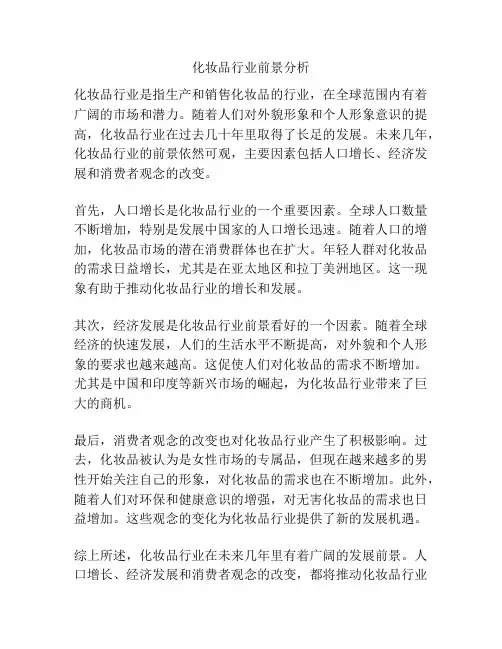 化妆品行业前景分析

化妆品行业是指生产和销售化妆品的行业，在全球范围内有着广阔的市场和潜力。随着人们对外貌形象和个人形象意识的提高，化妆品行业在过去几十年里取得了长足的发展。未来几年，化妆品行业的前景依然可观，主要因素包括人口增长、经济发展和消费者观念的改变。

首先，人口增长是化妆品行业的一个重要因素。全球人口数量不断增加，特别是发展中国家的人口增长迅速。随着人口的增加，化妆品市场的潜在消费群体也在扩大。年轻人群对化妆品的需求日益增长，尤其是在亚太地区和拉丁美洲地区。这一现象有助于推动化妆品行业的增长和发展。

其次，经济发展是化妆品行业前景看好的一个因素。随着全球经济的快速发展，人们的生活水平不断提高，对外貌和个人形象的要求也越来越高。这促使人们对化妆品的需求不断增加。尤其是中国和印度等新兴市场的崛起，为化妆品行业带来了巨大的商机。

最后，消费者观念的改变也对化妆品行业产生了积极影响。过去，化妆品被认为是女性市场的专属品，但现在越来越多的男性开始关注自己的形象，对化妆品的需求也在不断增加。此外，随着人们对环保和健康意识的增强，对无害化妆品的需求也日益增加。这些观念的变化为化妆品行业提供了新的发展机遇。

综上所述，化妆品行业在未来几年里有着广阔的发展前景。人口增长、经济发展和消费者观念的改变，都将推动化妆品行业